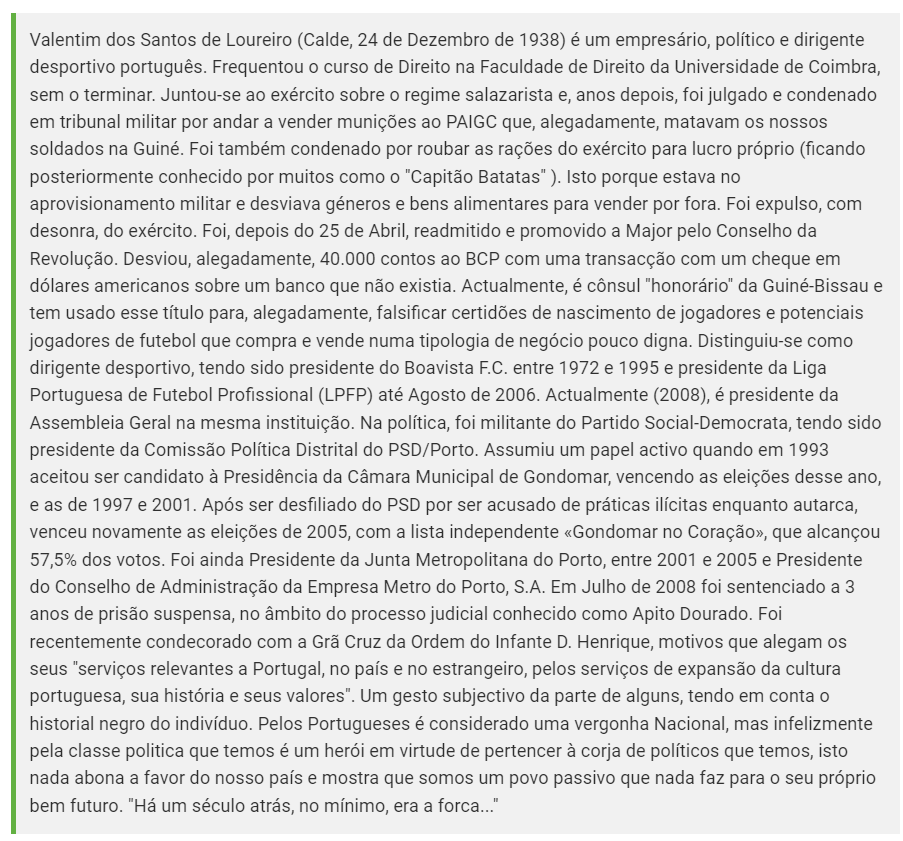 Valentim dos Santos de Loureiro (Calde, 24 de Dezembro de 1938) é um empresário, político e dirigente desportivo português. Frequentou o curso de Direito na Faculdade de Direito da Universidade de Coimbra, sem o terminar. Juntou-se ao exército sobre o regime salazarista e, anos depois, foi julgado e condenado em tribunal militar por andar a vender munições ao PAIGC que, alegadamente, matavam os nossos soldados na Guiné. Foi também condenado por roubar as rações do exército para lucro próprio (ficando posteriormente conhecido por muitos como o "Capitão Batatas" ). Isto porque estava no aprovisionamento militar e desviava géneros e bens alimentares para vender por fora. Foi expulso, com desonra, do exército. Foi, depois do 25 de Abril, readmitido e promovido a Major pelo Conselho da Revolução. Desviou, alegadamente, 40.000 contos ao BCP com uma transacção com um cheque em dólares americanos sobre um banco que não existia. Actualmente, é cônsul "honorário" da Guiné-Bissau e tem usado esse título para, alegadamente, falsificar certidões de nascimento de jogadores e potenciais jogadores de futebol que compra e vende numa tipologia de negócio pouco digna. Distinguiu-se como dirigente desportivo, tendo sido presidente do Boavista F.C. entre 1972 e 1995 e presidente da Liga Portuguesa de Futebol Profissional (LPFP) até Agosto de 2006. Actualmente (2008), é presidente da Assembleia Geral na mesma instituição. Na política, foi militante do Partido Social-Democrata, tendo sido presidente da Comissão Política Distrital do PSD/Porto. Assumiu um papel activo quando em 1993 aceitou ser candidato à Presidência da Câmara Municipal de Gondomar, vencendo as eleições desse ano, e as de 1997 e 2001. Após ser desfiliado do PSD por ser acusado de práticas ilícitas enquanto autarca, venceu novamente as eleições de 2005, com a lista independente «Gondomar no Coração», que alcançou 57,5% dos votos. Foi ainda Presidente da Junta Metropolitana do Porto, entre 2001 e 2005 e Presidente do Conselho de Administração da Empresa Metro do Porto, S.A. Em Julho de 2008 foi sentenciado a 3 anos de prisão suspensa, no âmbito do processo judicial conhecido como Apito Dourado. Foi recentemente condecorado com a Grã Cruz da Ordem do Infante D. Henrique, motivos que alegam os seus "serviços relevantes a Portugal, no país e no estrangeiro, pelos serviços de expansão da cultura portuguesa, sua história e seus valores". Um gesto subjectivo da parte de alguns, tendo em conta o historial negro do indivíduo. Pelos Portugueses é considerado uma vergonha Nacional, mas infelizmente pela classe politica que temos é um herói em virtude de pertencer à corja de políticos que temos, isto nada abona a favor do nosso país e mostra que somos um povo passivo que nada faz para o seu próprio bem futuro. "Há um século atrás, no mínimo, era a forca..."